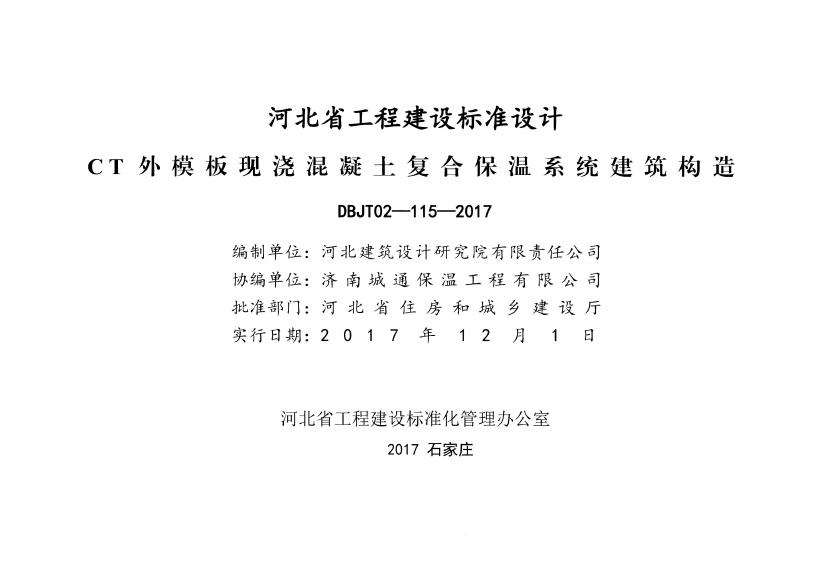 河北省工程建设标准设计

CT外模板现浇混凝土复合保温系统建筑构造

DBJT02—115—2017

编制单位：河北建筑设计研究院有限责任公司
协编单位：济南城通保温工程有限公司
批准部门：河北省住房和城乡建设厅
实行日期：2017年12月1日

河北省工程建设标准化管理办公室

2017 石家庄